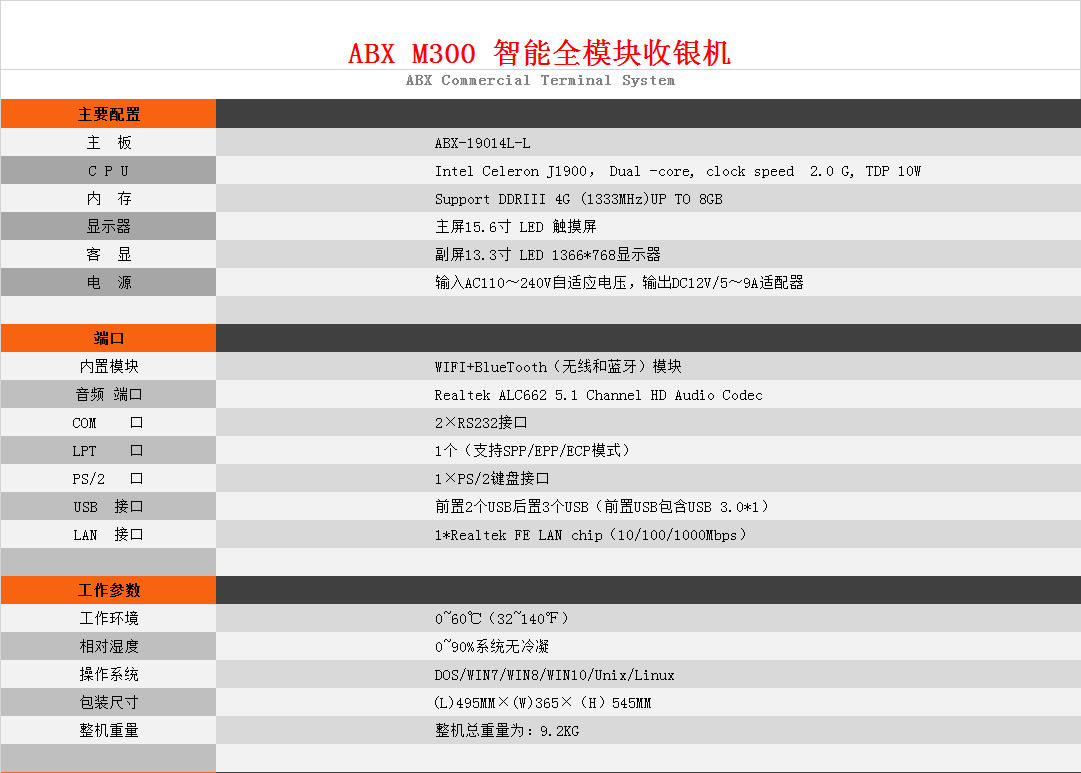 ABX M300 智能全模块收银机

ABX Commercial Terminal System

| 主要配置 | |
|---|---|
| 主 板 | ABX-19014L-L |
| C P U | Intel Celeron J1900， Dual -core, clock speed 2.0 G, TDP 10W |
| 内 存 | Support DDRIII 4G (1333MHz)UP TO 8GB |
| 显示器 | 主屏15.6寸 LED 触摸屏 |
| 客 显 | 副屏13.3寸 LED 1366*768显示器 |
| 电 源 | 输入AC110～240V自适应电压，输出DC12V/5～9A适配器 |
| | |
| 端口 | |
| 内置模块 | WIFI+BlueTooth（无线和蓝牙）模块 |
| 音频 端口 | Realtek ALC662 5.1 Channel HD Audio Codec |
| COM 口 | 2×RS232接口 |
| LPT 口 | 1个（支持SPP/EPP/ECP模式） |
| PS/2 口 | 1×PS/2键盘接口 |
| USB 接口 | 前置2个USB后置3个USB（前置USB包含USB 3.0*1） |
| LAN 接口 | 1*Realtek FE LAN chip（10/100/1000Mbps） |
| | |
| 工作参数 | |
| 工作环境 | 0~60℃（32~140℉） |
| 相对湿度 | 0~90%系统无冷凝 |
| 操作系统 | DOS/WIN7/WIN8/WIN10/Unix/Linux |
| 包装尺寸 | (L)495MM×(W)365×（H）545MM |
| 整机重量 | 整机总重量为：9.2KG |
| | |